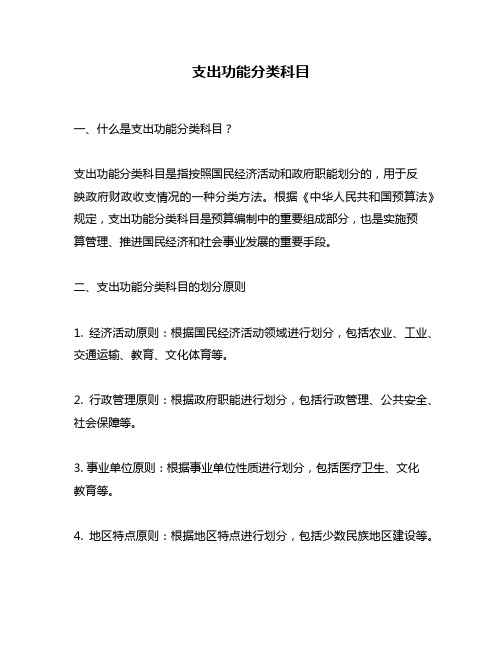 支出功能分类科目

一、什么是支出功能分类科目？

支出功能分类科目是指按照国民经济活动和政府职能划分的，用于反映政府财政收支情况的一种分类方法。根据《中华人民共和国预算法》规定，支出功能分类科目是预算编制中的重要组成部分，也是实施预算管理、推进国民经济和社会事业发展的重要手段。

二、支出功能分类科目的划分原则

1. 经济活动原则：根据国民经济活动领域进行划分，包括农业、工业、交通运输、教育、文化体育等。

2. 行政管理原则：根据政府职能进行划分，包括行政管理、公共安全、社会保障等。

3. 事业单位原则：根据事业单位性质进行划分，包括医疗卫生、文化教育等。

4. 地区特点原则：根据地区特点进行划分，包括少数民族地区建设等。